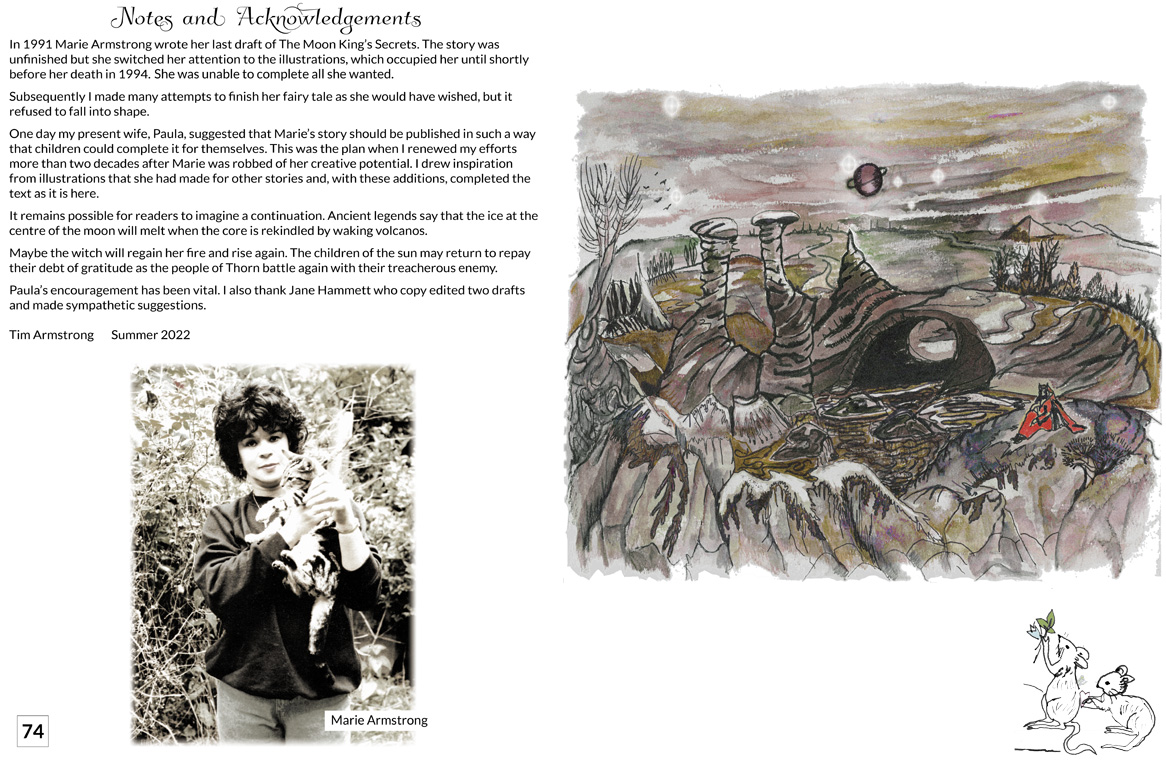 Notes and Acknowledgements

In 1991 Marie Armstrong wrote her last draft of The Moon King's Secrets. The story was unfinished but she switched her attention to the illustrations, which occupied her until shortly before her death in 1994. She was unable to complete all she wanted.

Subsequently I made many attempts to finish her fairy tale as she would have wished, but it refused to fall into shape.

One day my present wife, Paula, suggested that Marie's story should be published in such a way that children could complete it for themselves. This was the plan when I renewed my efforts more than two decades after Marie was robbed of her creative potential. I drew inspiration from illustrations that she had made for other stories and, with these additions, completed the text as it is here.

It remains possible for readers to imagine a continuation. Ancient legends say that the ice at the centre of the moon will melt when the core is rekindled by waking volcanos.

Maybe the witch will regain her fire and rise again. The children of the sun may return to repay their debt of gratitude as the people of Thorn battle again with their treacherous enemy.

Paula's encouragement has been vital. I also thank Jane Hammett who copy edited two drafts and made sympathetic suggestions.

Tim Armstrong Summer 2022

Marie Armstrong

74